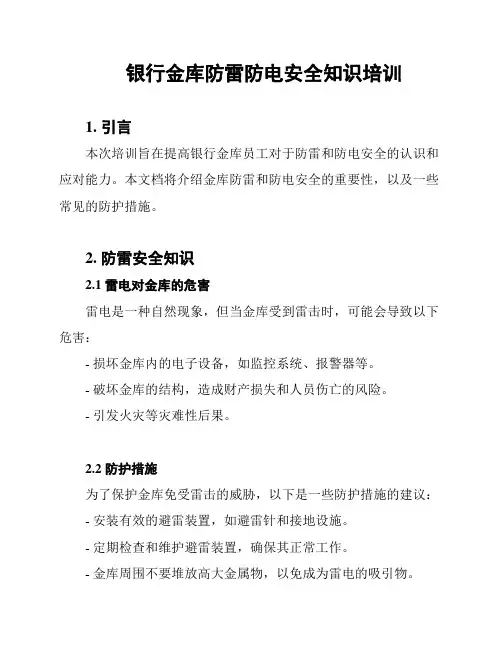 银行金库防雷防电安全知识培训

1. 引言

本次培训旨在提高银行金库员工对于防雷和防电安全的认识和应对能力。本文档将介绍金库防雷和防电安全的重要性，以及一些常见的防护措施。

2. 防雷安全知识

2.1 雷电对金库的危害

雷电是一种自然现象，但当金库受到雷击时，可能会导致以下危害：

- 损坏金库内的电子设备，如监控系统、报警器等。

- 破坏金库的结构，造成财产损失和人员伤亡的风险。

- 引发火灾等灾难性后果。

2.2 防护措施

为了保护金库免受雷击的威胁，以下是一些防护措施的建议：

- 安装有效的避雷装置，如避雷针和接地设施。

- 定期检查和维护避雷装置，确保其正常工作。

- 金库周围不要堆放高大金属物，以免成为雷电的吸引物。